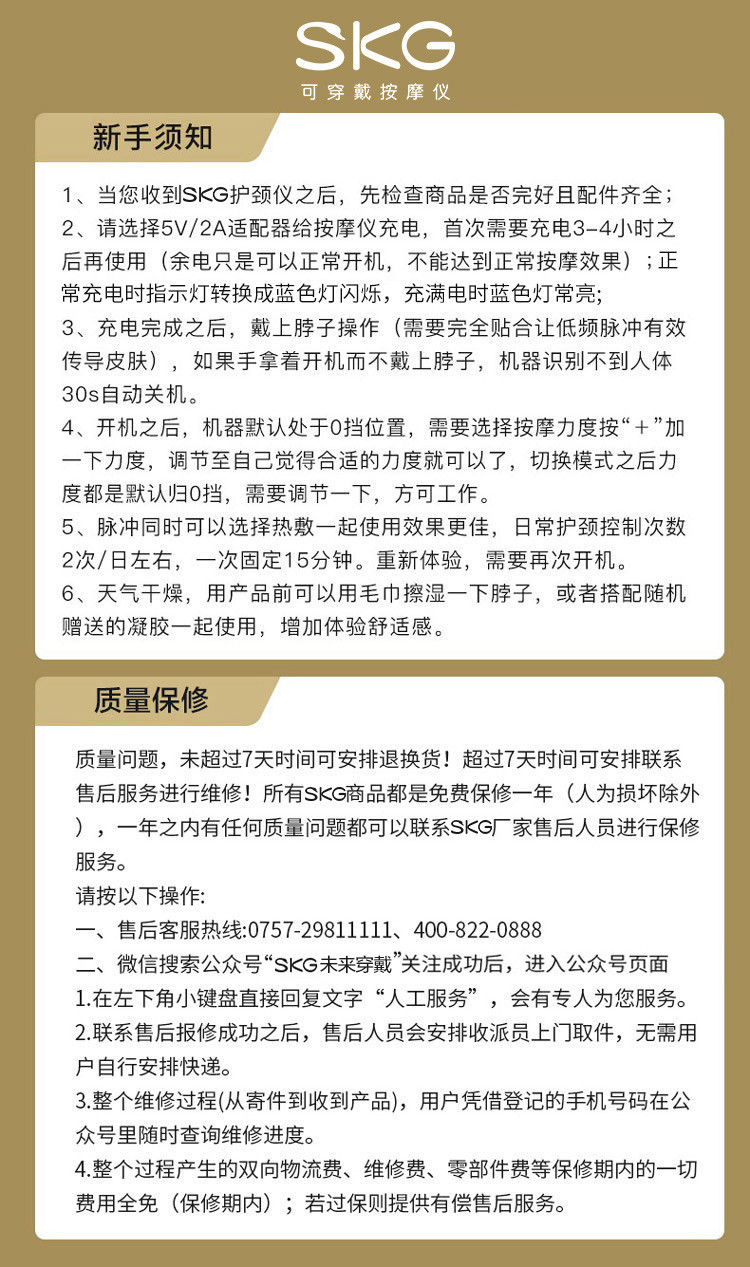 SKG
可穿戴按摩仪

新手须知

1、当您收到SKG护颈仪之后，先检查商品是否完好且配件齐全；
2、请选择5V/2A适配器给按摩仪充电，首次需要充电3-4小时之后再使用（余电只是可以正常开机，不能达到正常按摩效果）；正常充电时指示灯转换成蓝色灯闪烁，充满电时蓝色灯常亮;
3、充电完成之后，戴上脖子操作（需要完全贴合让低频脉冲有效传导皮肤），如果手拿着开机而不戴上脖子，机器识别不到人体30s自动关机。
4、开机之后，机器默认处于0挡位置，需要选择按摩力度按“＋”加一下力度，调节至自己觉得合适的力度就可以了，切换模式之后力度都是默认归0挡，需要调节一下，方可工作。
5、脉冲同时可以选择热敷一起使用效果更佳，日常护颈控制次数2次/日左右，一次固定15分钟。重新体验，需要再次开机。
6、天气干燥，用产品前可以用毛巾擦湿一下脖子，或者搭配随机赠送的凝胶一起使用，增加体验舒适感。

质量保修

质量问题，未超过7天时间可安排退换货！超过7天时间可安排联系售后服务进行维修！所有SKG商品都是免费保修一年（人为损坏除外），一年之内有任何质量问题都可以联系SKG厂家售后人员进行保修服务。
请按以下操作:
一、售后客服热线:0757-29811111、400-822-0888
二、微信搜索公众号“SKG未来穿戴”关注成功后，进入公众号页面
1.在左下角小键盘直接回复文字“人工服务”，会有专人为您服务。
2.联系售后报修成功之后，售后人员会安排收派员上门取件，无需用户自行安排快递。
3.整个维修过程(从寄件到收到产品)，用户凭借登记的手机号码在公众号里随时查询维修进度。
4.整个过程产生的双向物流费、维修费、零部件费等保修期内的一切费用全免（保修期内）；若过保则提供有偿售后服务。